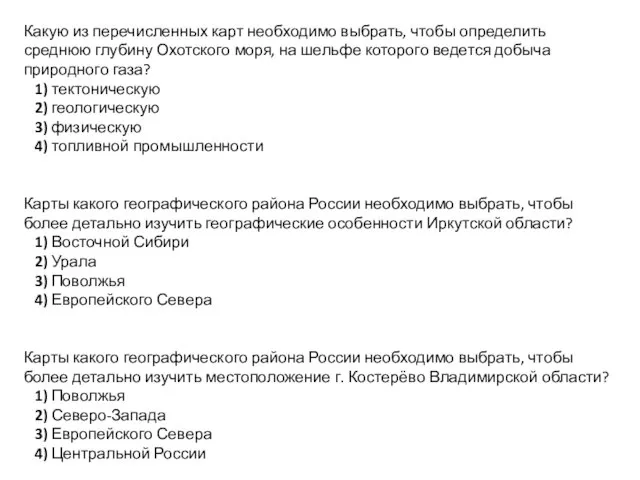 Какую из перечисленных карт необходимо выбрать, чтобы определить среднюю глубину Охотского моря, на шельфе которого ведется добыча природного газа?
1) тектоническую
2) геологическую
3) физическую
4) топливной промышленности

Карты какого географического района России необходимо выбрать, чтобы более детально изучить географические особенности Иркутской области?
1) Восточной Сибири
2) Урала
3) Поволжья
4) Европейского Севера

Карты какого географического района России необходимо выбрать, чтобы более детально изучить местоположение г. Костерёво Владимирской области?
1) Поволжья
2) Северо-Запада
3) Европейского Севера
4) Центральной России